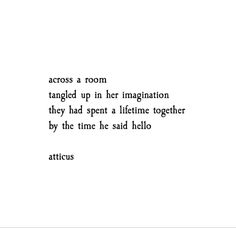 across a room
tangled up in her imagination
they had spent a lifetime together
by the time he said hello

atticus